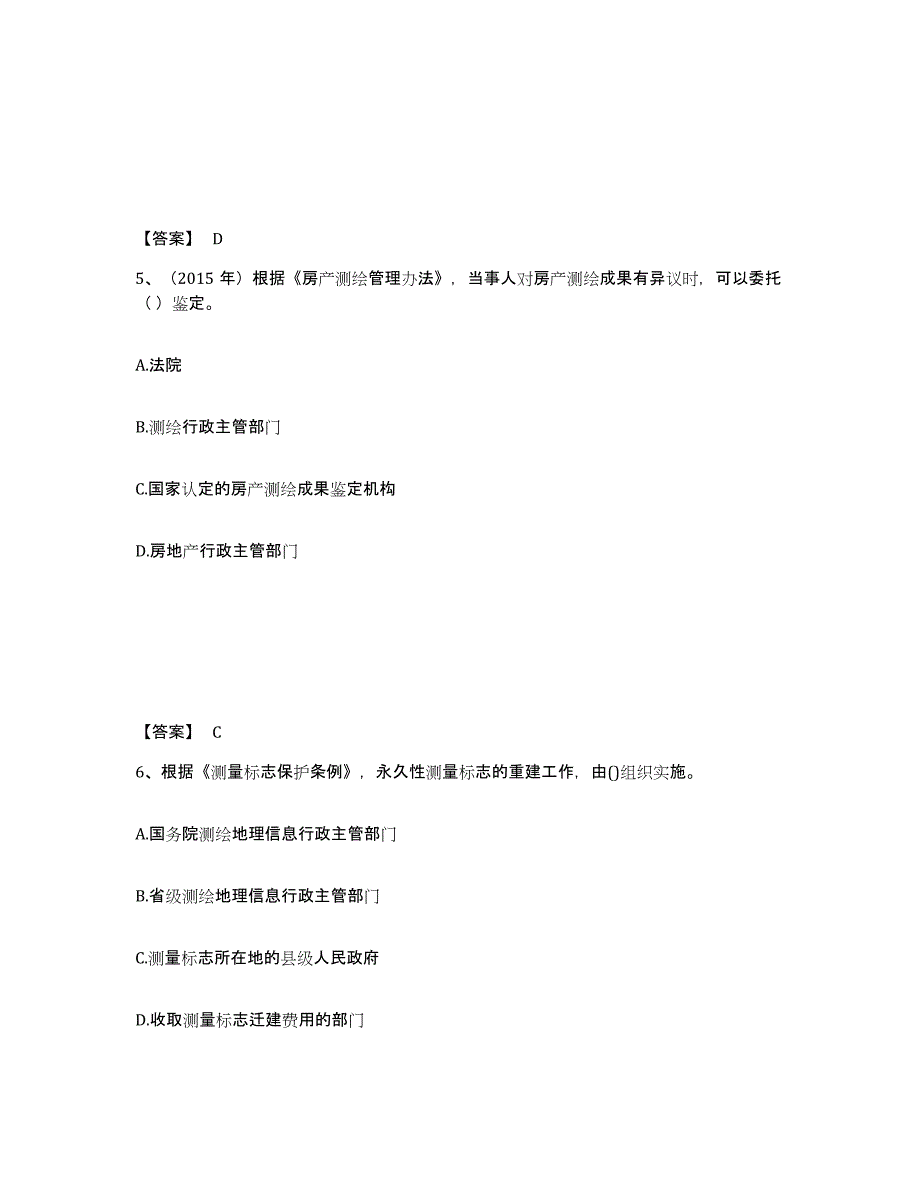 【答案】 D

5、（2015 年）根据《房产测绘管理办法》，当事人对房产测绘成果有异议时，可以委托（ ）鉴定。

A.法院

B.测绘行政主管部门

C.国家认定的房产测绘成果鉴定机构

D.房地产行政主管部门

【答案】 C

6、根据《测量标志保护条例》，永久性测量标志的重建工作，由()组织实施。

A.国务院测绘地理信息行政主管部门

B.省级测绘地理信息行政主管部门

C.测量标志所在地的县级人民政府

D.收取测量标志迁建费用的部门